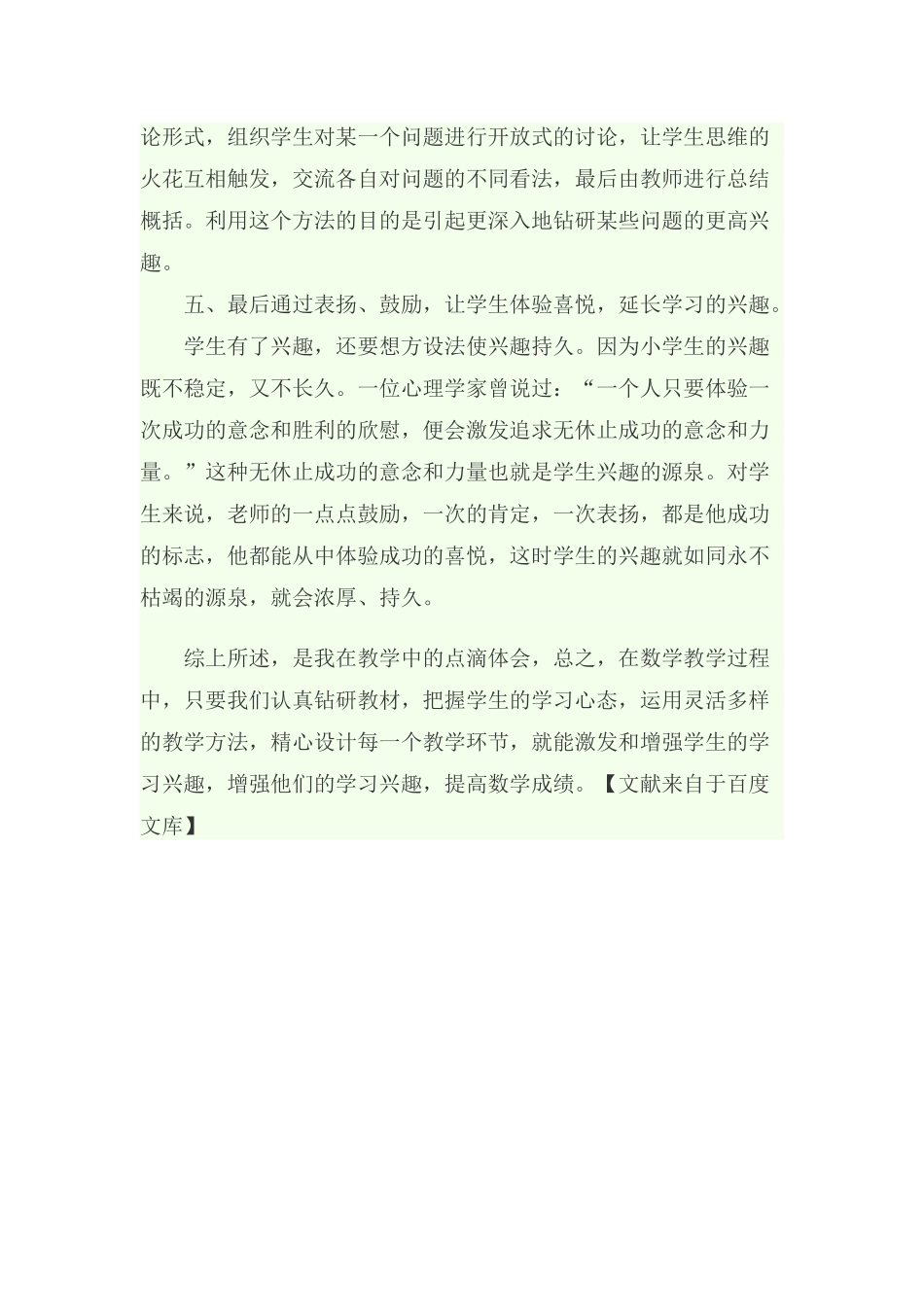 论形式，组织学生对某一个问题进行开放式的讨论，让学生思维的火花互相触发，交流各自对问题的不同看法，最后由教师进行总结概括。利用这个方法的目的是引起更深入地钻研某些问题的更高兴趣。

五、最后通过表扬、鼓励，让学生体验喜悦，延长学习的兴趣。

学生有了兴趣，还要想方设法使兴趣持久。因为小学生的兴趣既不稳定，又不长久。一位心理学家曾说过：“一个人只要体验一次成功的意念和胜利的欣慰，便会激发追求无休止成功的意念和力量。”这种无休止成功的意念和力量也就是学生兴趣的源泉。对学生来说，老师的一点点鼓励，一次的肯定，一次表扬，都是他成功的标志，他都能从中体验成功的喜悦，这时学生的兴趣就如同永不枯竭的源泉，就会浓厚、持久。

综上所述，是我在教学中的点滴体会，总之，在数学教学过程中，只要我们认真钻研教材，把握学生的学习心态，运用灵活多样的教学方法，精心设计每一个教学环节，就能激发和增强学生的学习兴趣，增强他们的学习兴趣，提高数学成绩。【文献来自于百度文库】